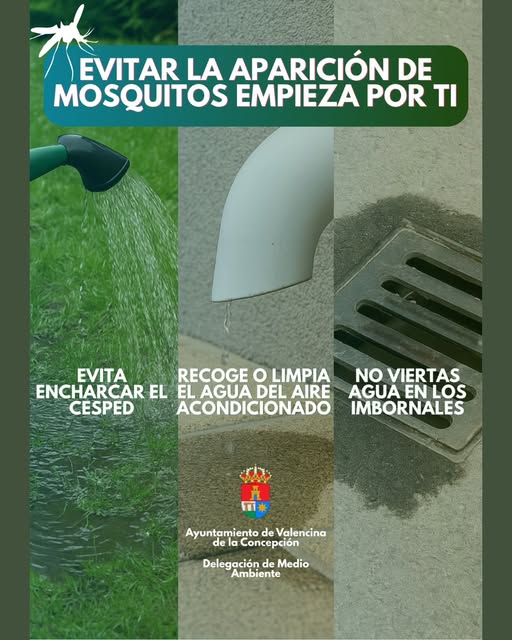 EVITAR LA APARICIÓN DE MOSQUITOS EMPIEZA POR TI

EVITA ENCHARCAR EL CESPED

RECOGE O LIMPIA EL AGUA DEL AIRE ACONDICIONADO

NO VIERTAS AGUA EN LOS IMBORNALES

Ayuntamiento de Valencina de la Concepción

Delegación de Medio Ambiente